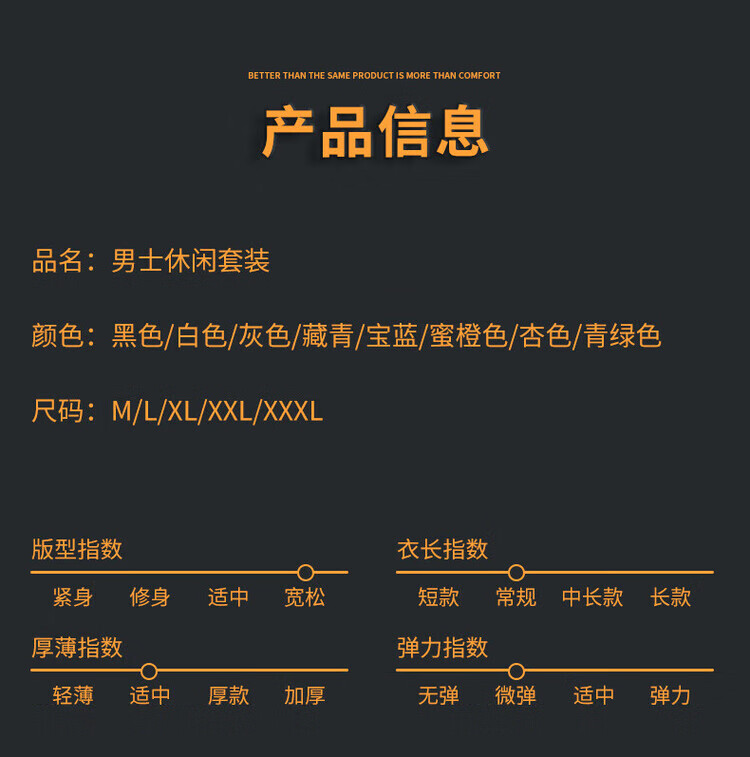 BETTER THAN THE SAME PRODUCT IS MORE THAN COMFORT

产品信息

品名：男士休闲套装

颜色：黑色/白色/灰色/藏青/宝蓝/蜜橙色/杏色/青绿色

尺码：M/L/XL/XXL/XXXL

版型指数

紧身 修身 适中 宽松

厚薄指数

轻薄 适中 厚款 加厚

衣长指数

短款 常规 中长款 长款

弹力指数

无弹 微弹 适中 弹力